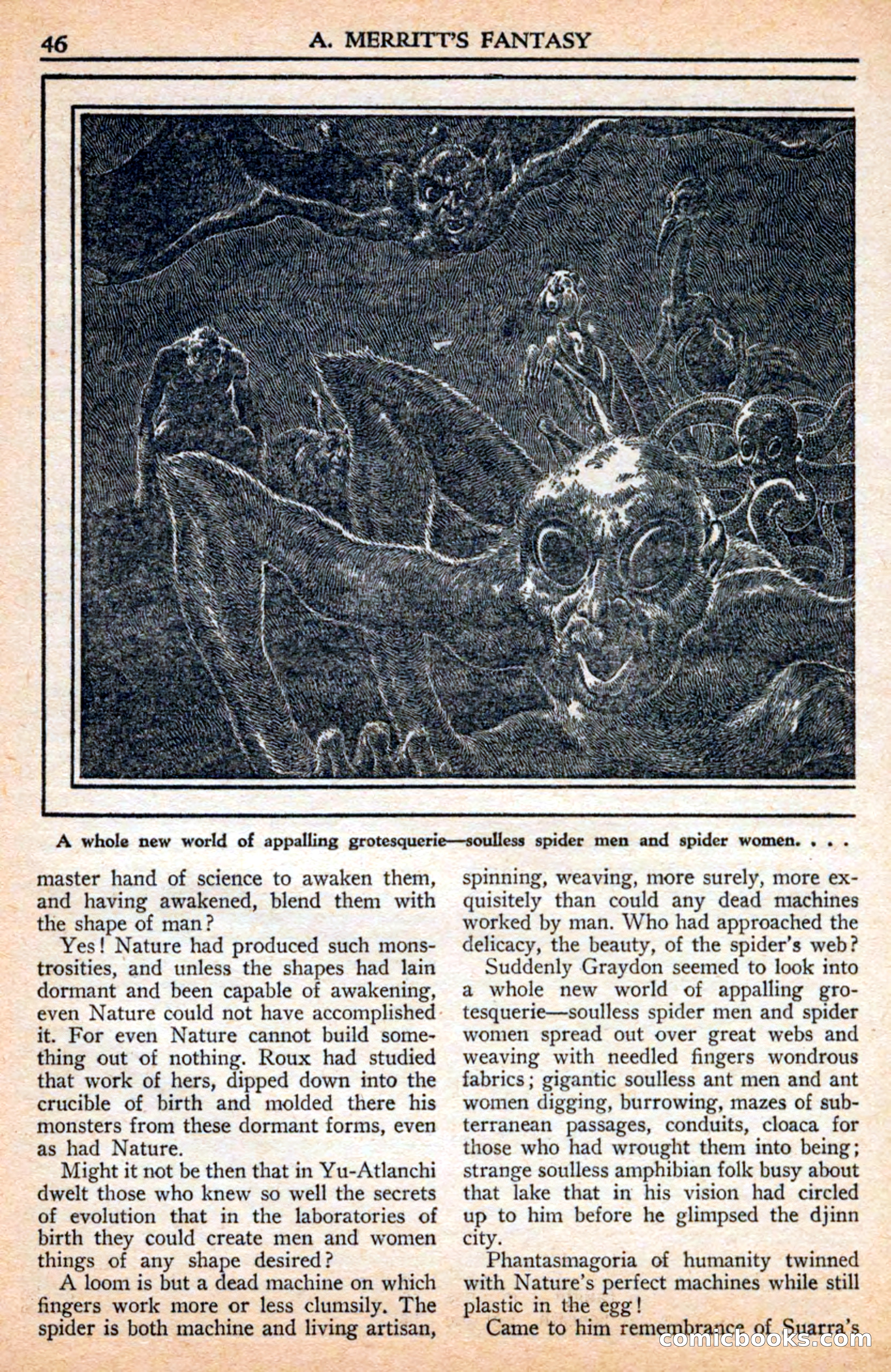 46 A. MERRITT'S FANTASY

A whole new world of appalling grotesquerie—soulless spider men and spider women. . . .

master hand of science to awaken them, and having awakened, blend them with the shape of man?

Yes! Nature had produced such monstrosities, and unless the shapes had lain dormant and been capable of awakening, even Nature could not have accomplished it. For even Nature cannot build something out of nothing. Roux had studied that work of hers, dipped down into the crucible of birth and molded there his monsters from these dormant forms, even as had Nature.

Might it not be then that in Yu-Atlanchi dwelt those who knew so well the secrets of evolution that in the laboratories of birth they could create men and women things of any shape desired?

A loom is but a dead machine on which fingers work more or less clumsily. The spider is both machine and living artisan, spinning, weaving, more surely, more exquisitely than could any dead machines worked by man. Who had approached the delicacy, the beauty, of the spider's web?

Suddenly Graydon seemed to look into a whole new world of appalling grotesquerie—soulless spider men and spider women spread out over great webs and weaving with needled fingers wondrous fabrics; gigantic soulless ant men and ant women digging, burrowing, mazes of subterranean passages, conduits, cloaca for those who had wrought them into being; strange soulless amphibian folk busy about that lake that in his vision had circled up to him before he glimpsed the djinn city.

Phantasmagoria of humanity twinned with Nature's perfect machines while still plastic in the egg!

Came to him remembrance of Suarra's

comicbooks.com